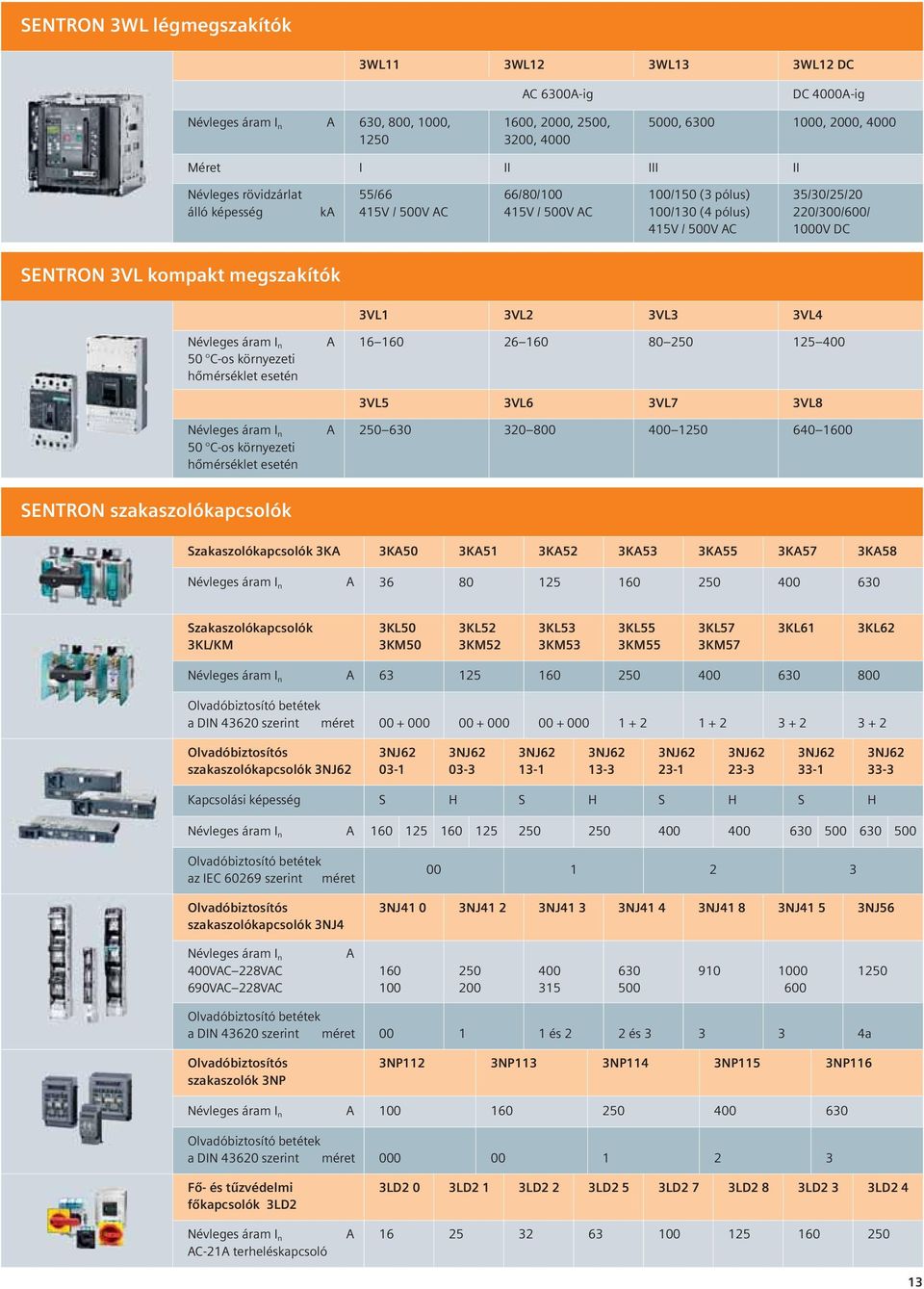 SENTRON 3WL légmegszakítók

| | | 3WL11 | 3WL12 | 3WL13 | 3WL12 DC |
|---|---|---|---|---|---|
| | | | AC 6300A-ig | | DC 4000A-ig |
| Névleges áram $I_n$ | A | 630, 800, 1000, 1250 | 1600, 2000, 2500, 3200, 4000 | 5000, 6300 | 1000, 2000, 4000 |
| Méret | | I | II | III | II |
| Névleges rövidzárlat álló képesség | kA | 55/66 415V / 500V AC | 66/80/100 415V / 500V AC | 100/150 (3 pólus) 100/130 (4 pólus) 415V / 500V AC | 35/30/25/20 220/300/600/ 1000V DC |

SENTRON 3VL kompakt megszakítók

| | | 3VL1 | 3VL2 | 3VL3 | 3VL4 |
|---|---|---|---|---|---|
| Névleges áram $I_n$ 50 °C-os környezeti hőmérséklet esetén | A | 16–160 | 26–160 | 80–250 | 125–400 |
| | | 3VL5 | 3VL6 | 3VL7 | 3VL8 |
| Névleges áram $I_n$ 50 °C-os környezeti hőmérséklet esetén | A | 250–630 | 320–800 | 400–1250 | 640–1600 |

SENTRON szakaszolókapcsolók

| Szakaszolókapcsolók 3KA | | 3KA50 | 3KA51 | 3KA52 | 3KA53 | 3KA55 | 3KA57 | 3KA58 |
|---|---|---|---|---|---|---|---|---|
| Névleges áram $I_n$ | A | 36 | 80 | 125 | 160 | 250 | 400 | 630 |

| Szakaszolókapcsolók 3KL/KM | | 3KL50 3KM50 | 3KL52 3KM52 | 3KL53 3KM53 | 3KL55 3KM55 | 3KL57 3KM57 | 3KL61 | 3KL62 |
|---|---|---|---|---|---|---|---|---|
| Névleges áram $I_n$ | A | 63 | 125 | 160 | 250 | 400 | 630 | 800 |
| Olvadóbiztosító betétek a DIN 43620 szerint | méret | 00 + 000 | 00 + 000 | 00 + 000 | 1 + 2 | 1 + 2 | 3 + 2 | 3 + 2 |

| Olvadóbiztosítós szakaszolókapcsolók 3NJ62 | | 3NJ62 03-1 | 3NJ62 03-3 | 3NJ62 13-1 | 3NJ62 13-3 | 3NJ62 23-1 | 3NJ62 23-3 | 3NJ62 33-1 | 3NJ62 33-3 |
|---|---|---|---|---|---|---|---|---|---|
| Kapcsolási képesség | | S | H | S | H | S | H | S | H |
| Névleges áram $I_n$ | A | 160 125 | 160 125 | 250 | 250 | 400 | 400 | 630 500 | 630 500 |
| Olvadóbiztosító betétek az IEC 60269 szerint | méret | 00 | | 1 | | 2 | | 3 | |

| Olvadóbiztosítós szakaszolókapcsolók 3NJ4 | | 3NJ41 0 | 3NJ41 2 | 3NJ41 3 | 3NJ41 4 | 3NJ41 8 | 3NJ41 5 | 3NJ56 |
|---|---|---|---|---|---|---|---|---|
| Névleges áram $I_n$ 400VAC–228VAC 690VAC–228VAC | A | 160 100 | 250 200 | 400 315 | 630 500 | 910 | 1000 600 | 1250 |
| Olvadóbiztosító betétek a DIN 43620 szerint | méret | 00 | 1 | 1 és 2 | 2 és 3 | 3 | 3 | 4a |

| Olvadóbiztosítós szakaszolók 3NP | | 3NP112 | 3NP113 | 3NP114 | 3NP115 | 3NP116 |
|---|---|---|---|---|---|---|
| Névleges áram $I_n$ | A | 100 | 160 | 250 | 400 | 630 |
| Olvadóbiztosító betétek a DIN 43620 szerint | méret | 000 | 00 | 1 | 2 | 3 |

| Fő- és tűzvédelmi főkapcsolók 3LD2 | | 3LD2 0 | 3LD2 1 | 3LD2 2 | 3LD2 5 | 3LD2 7 | 3LD2 8 | 3LD2 3 | 3LD2 4 |
|---|---|---|---|---|---|---|---|---|---|
| Névleges áram $I_n$ AC-21A terheléskapcsoló | A | 16 | 25 | 32 | 63 | 100 | 125 | 160 | 250 |

13